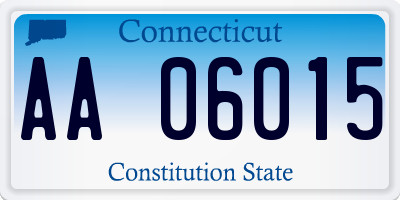 Connecticut

AA 06015

Constitution State